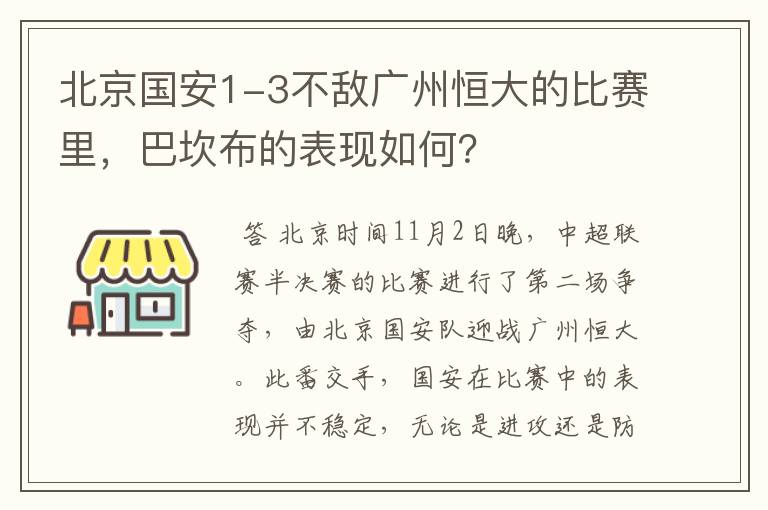 北京国安1-3不敌广州恒大的比赛里，巴坎布的表现如何？

答 北京时间11月2日晚，中超联赛半决赛的比赛进行了第二场争夺，由北京国安队迎战广州恒大。此番交手，国安在比赛中的表现并不稳定，无论是进攻还是防